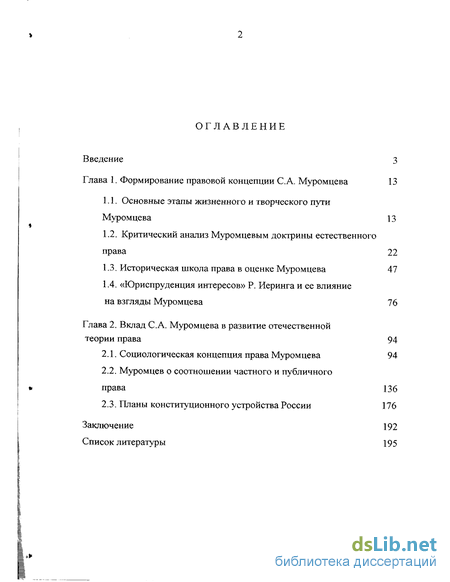 2

ОГЛАВЛЕНИЕ

Введение 3

Глава 1. Формирование правовой концепции С.А. Муромцева 13

1.1. Основные этапы жизненного и творческого пути Муромцева 13

1.2. Критический анализ Муромцевым доктрины естественного права 22

1.3. Историческая школа права в оценке Муромцева 47

1.4. «Юриспруденция интересов» Р. Иеринга и ее влияние на взгляды Муромцева 76

Глава 2. Вклад С.А. Муромцева в развитие отечественной теории права 94

2.1. Социологическая концепция права Муромцева 94

2.2. Муромцев о соотношении частного и публичного права 136

2.3. Планы конституционного устройства России 176

Заключение 192

Список литературы 195

dsLib.net
библиотека диссертаций